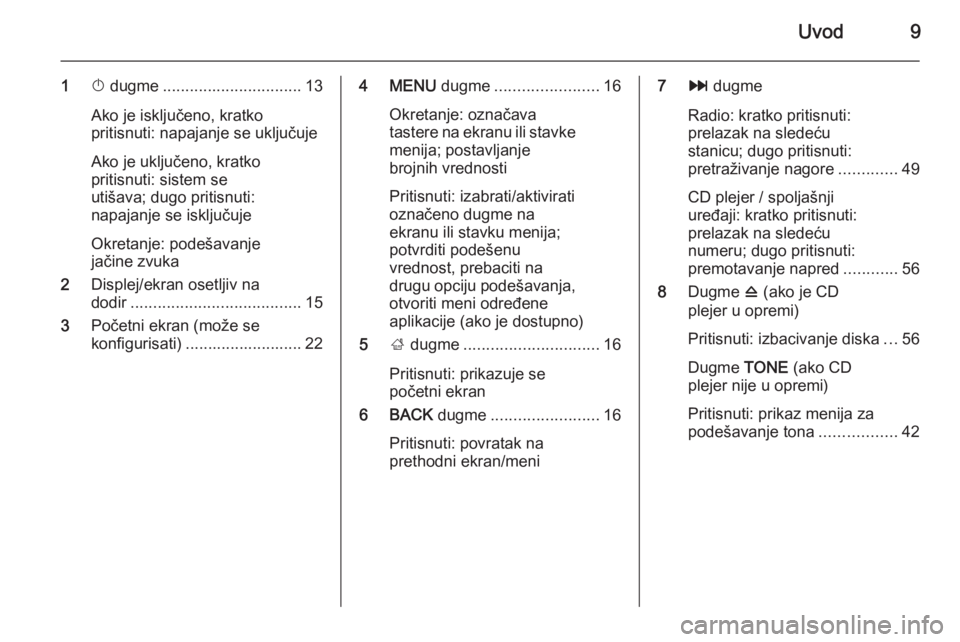 Uvod 9

1 ⏻ dugme ............................... 13

Ako je isključeno, kratko pritisnuti: napajanje se uključuje

Ako je uključeno, kratko pritisnuti: sistem se utišava; dugo pritisnuti: napajanje se isključuje

Okretanje: podešavanje jačine zvuka

2 Displej/ekran osetljiv na dodir ...................................... 15

3 Početni ekran (može se konfigurisati) .......................... 22

4 MENU dugme ....................... 16

Okretanje: označava tastere na ekranu ili stavke menija; postavljanje brojnih vrednosti

Pritisnuti: izabrati/aktivirati označeno dugme na ekranu ili stavku menija; potvrditi podešenu vrednost, prebaciti na drugu opciju podešavanja, otvoriti meni određene aplikacije (ako je dostupno)

5 ⌂ dugme .............................. 16

Pritisnuti: prikazuje se početni ekran

6 BACK dugme ........................ 16

Pritisnuti: povratak na prethodni ekran/meni

7 ⏭ dugme

Radio: kratko pritisnuti: prelazak na sledeću stanicu; dugo pritisnuti: pretraživanje nagore ............. 49

CD plejer / spoljašnji uređaji: kratko pritisnuti: prelazak na sledeću numeru; dugo pritisnuti: premotavanje napred ............ 56

8 Dugme ⏏ (ako je CD plejer u opremi)

Pritisnuti: izbacivanje diska … 56

Dugme TONE (ako CD plejer nije u opremi)

Pritisnuti: prikaz menija za podešavanje tona ................. 42

carmanualsonline.info